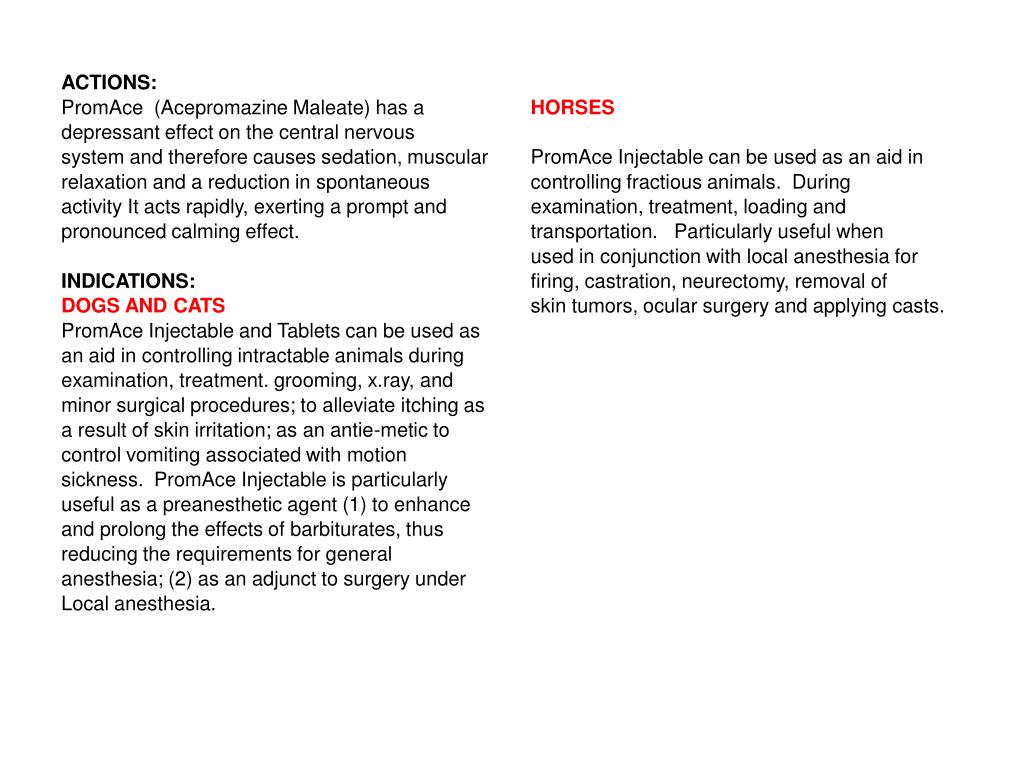 ACTIONS:
PromAce (Acepromazine Maleate) has a depressant effect on the central nervous system and therefore causes sedation, muscular relaxation and a reduction in spontaneous activity It acts rapidly, exerting a prompt and pronounced calming effect.

INDICATIONS:
DOGS AND CATS
PromAce Injectable and Tablets can be used as an aid in controlling intractable animals during examination, treatment. grooming, x.ray, and minor surgical procedures; to alleviate itching as a result of skin irritation; as an antie-metic to control vomiting associated with motion sickness. PromAce Injectable is particularly useful as a preanesthetic agent (1) to enhance and prolong the effects of barbiturates, thus reducing the requirements for general anesthesia; (2) as an adjunct to surgery under Local anesthesia.

HORSES

PromAce Injectable can be used as an aid in controlling fractious animals. During examination, treatment, loading and transportation. Particularly useful when used in conjunction with local anesthesia for firing, castration, neurectomy, removal of skin tumors, ocular surgery and applying casts.